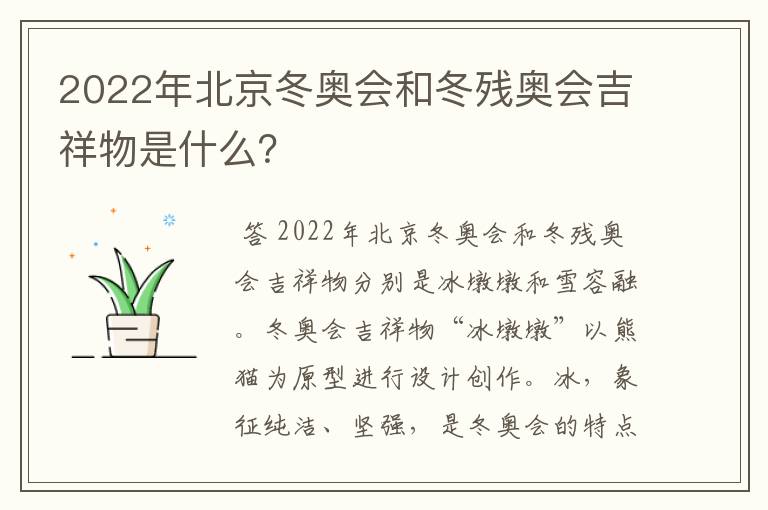 2022年北京冬奥会和冬残奥会吉祥物是什么?

答 2022年北京冬奥会和冬残奥会吉祥物分别是冰墩墩和雪容融。冬奥会吉祥物“冰墩墩”以熊猫为原型进行设计创作。冰，象征纯洁、坚强，是冬奥会的特点